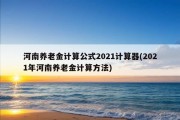 河南养老金计算公式2021计算器(2021年河南养老金计算方法)